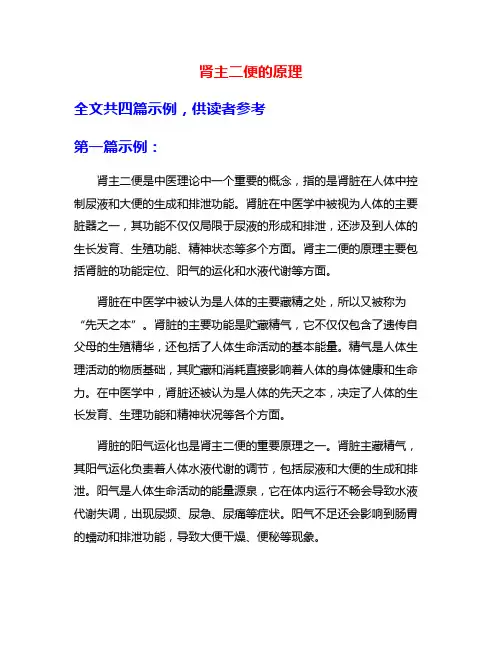 肾主二便的原理

全文共四篇示例，供读者参考

第一篇示例：

肾主二便是中医理论中一个重要的概念，指的是肾脏在人体中控制尿液和大便的生成和排泄功能。肾脏在中医学中被视为人体的主要脏器之一，其功能不仅仅局限于尿液的形成和排泄，还涉及到人体的生长发育、生殖功能、精神状态等多个方面。肾主二便的原理主要包括肾脏的功能定位、阳气的运化和水液代谢等方面。

肾脏在中医学中被认为是人体的主要藏精之处，所以又被称为“先天之本”。肾脏的主要功能是贮藏精气，它不仅仅包含了遗传自父母的生殖精华，还包括了人体生命活动的基本能量。精气是人体生理活动的物质基础，其贮藏和消耗直接影响着人体的身体健康和生命力。在中医学中，肾脏还被认为是人体的先天之本，决定了人体的生长发育、生理功能和精神状况等各个方面。

肾脏的阳气运化也是肾主二便的重要原理之一。肾脏主藏精气，其阳气运化负责着人体水液代谢的调节，包括尿液和大便的生成和排泄。阳气是人体生命活动的能量源泉，它在体内运行不畅会导致水液代谢失调，出现尿频、尿急、尿痛等症状。阳气不足还会影响到肠胃的蠕动和排泄功能，导致大便干燥、便秘等现象。